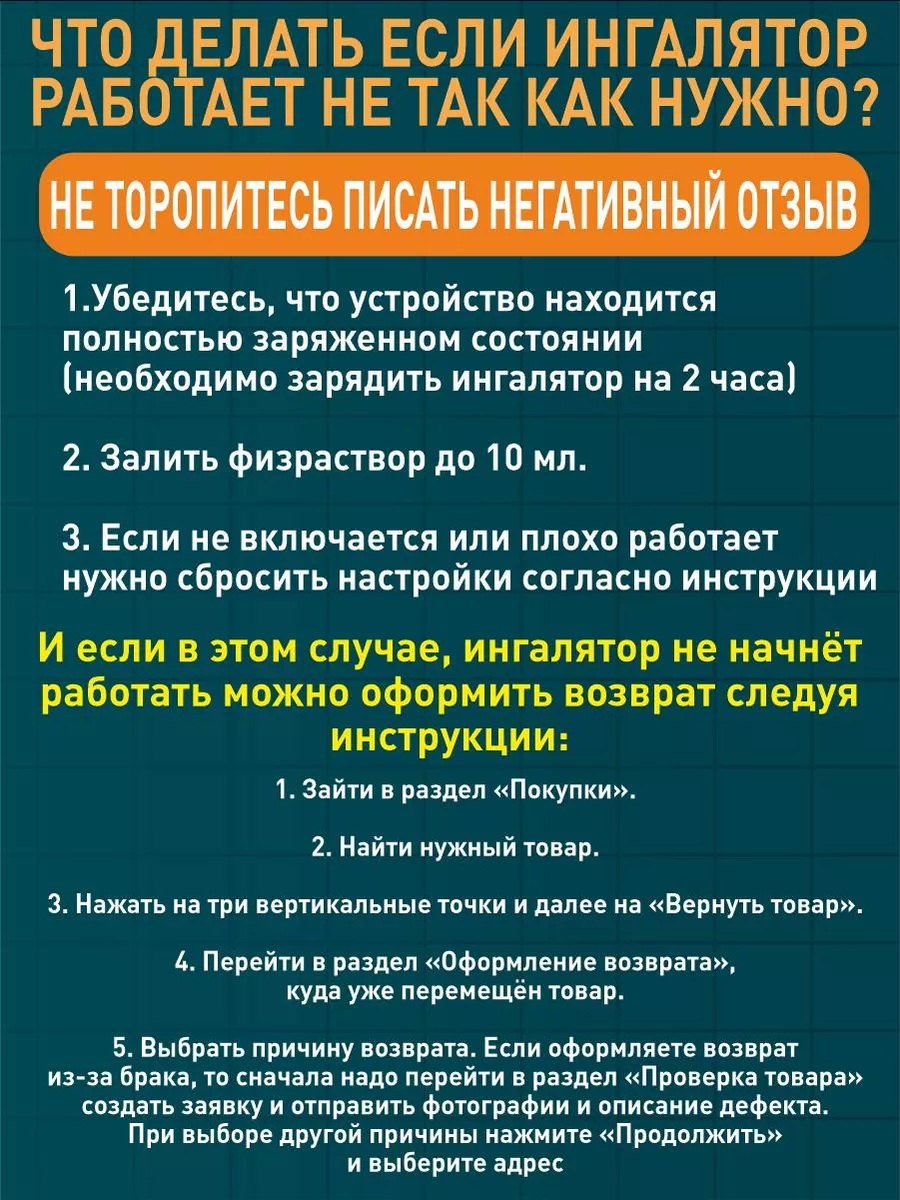 ЧТО ДЕЛАТЬ ЕСЛИ ИНГАЛЯТОР РАБОТАЕТ НЕ ТАК КАК НУЖНО?

НЕ ТОРОПИТЕСЬ ПИСАТЬ НЕГАТИВНЫЙ ОТЗЫВ

1.Убедитесь, что устройство находится полностью заряженном состоянии (необходимо зарядить ингалятор на 2 часа)

2. Залить физраствор до 10 мл.

3. Если не включается или плохо работает нужно сбросить настройки согласно инструкции

И если в этом случае, ингалятор не начнёт работать можно оформить возврат следуя инструкции:

1. Зайти в раздел «Покупки».

2. Найти нужный товар.

3. Нажать на три вертикальные точки и далее на «Вернуть товар».

4. Перейти в раздел «Оформление возврата», куда уже перемещён товар.

5. Выбрать причину возврата. Если оформляете возврат из-за брака, то сначала надо перейти в раздел «Проверка товара» создать заявку и отправить фотографии и описание дефекта. При выборе другой причины нажмите «Продолжить» и выберите адрес